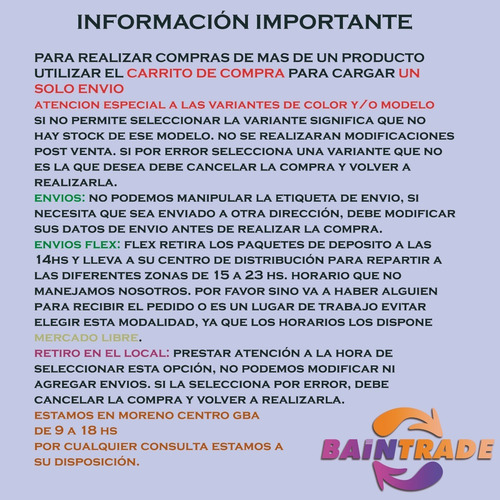 INFORMACIÓN IMPORTANTE

PARA REALIZAR COMPRAS DE MAS DE UN PRODUCTO UTILIZAR EL CARRITO DE COMPRA PARA CARGAR UN SOLO ENVIO

ATENCION ESPECIAL A LAS VARIANTES DE COLOR Y/O MODELO
SI NO PERMITE SELECCIONAR LA VARIANTE SIGNIFICA QUE NO HAY STOCK DE ESE MODELO. NO SE REALIZARAN MODIFICACIONES POST VENTA. SI POR ERROR SELECCIONA UNA VARIANTE QUE NO ES LA QUE DESEA DEBE CANCELAR LA COMPRA Y VOLVER A REALIZARLA.

ENVIOS: NO PODEMOS MANIPULAR LA ETIQUETA DE ENVIO, SI NECESITA QUE SEA ENVIADO A OTRA DIRECCIÓN, DEBE MODIFICAR SUS DATOS DE ENVIO ANTES DE REALIZAR LA COMPRA.

ENVIOS FLEX: FLEX RETIRA LOS PAQUETES DE DEPOSITO A LAS 14HS Y LLEVA A SU CENTRO DE DISTRIBUCIÓN PARA REPARTIR A LAS DIFERENTES ZONAS DE 15 A 23 HS. HORARIO QUE NO MANEJAMOS NOSOTROS. POR FAVOR SINO VA A HABER ALGUIEN PARA RECIBIR EL PEDIDO O ES UN LUGAR DE TRABAJO EVITAR ELEGIR ESTA MODALIDAD, YA QUE LOS HORARIOS LOS DISPONE MERCADO LIBRE.

RETIRO EN EL LOCAL: PRESTAR ATENCIÓN A LA HORA DE SELECCIONAR ESTA OPCIÓN, NO PODEMOS MODIFICAR NI AGREGAR ENVIOS. SI LA SELECCIONA POR ERROR, DEBE CANCELAR LA COMPRA Y VOLVER A REALIZARLA.

ESTAMOS EN MORENO CENTRO GBA
DE 9 A 18 HS
POR CUALQUIER CONSULTA ESTAMOS A SU DISPOSICIÓN.

BAINTRADE